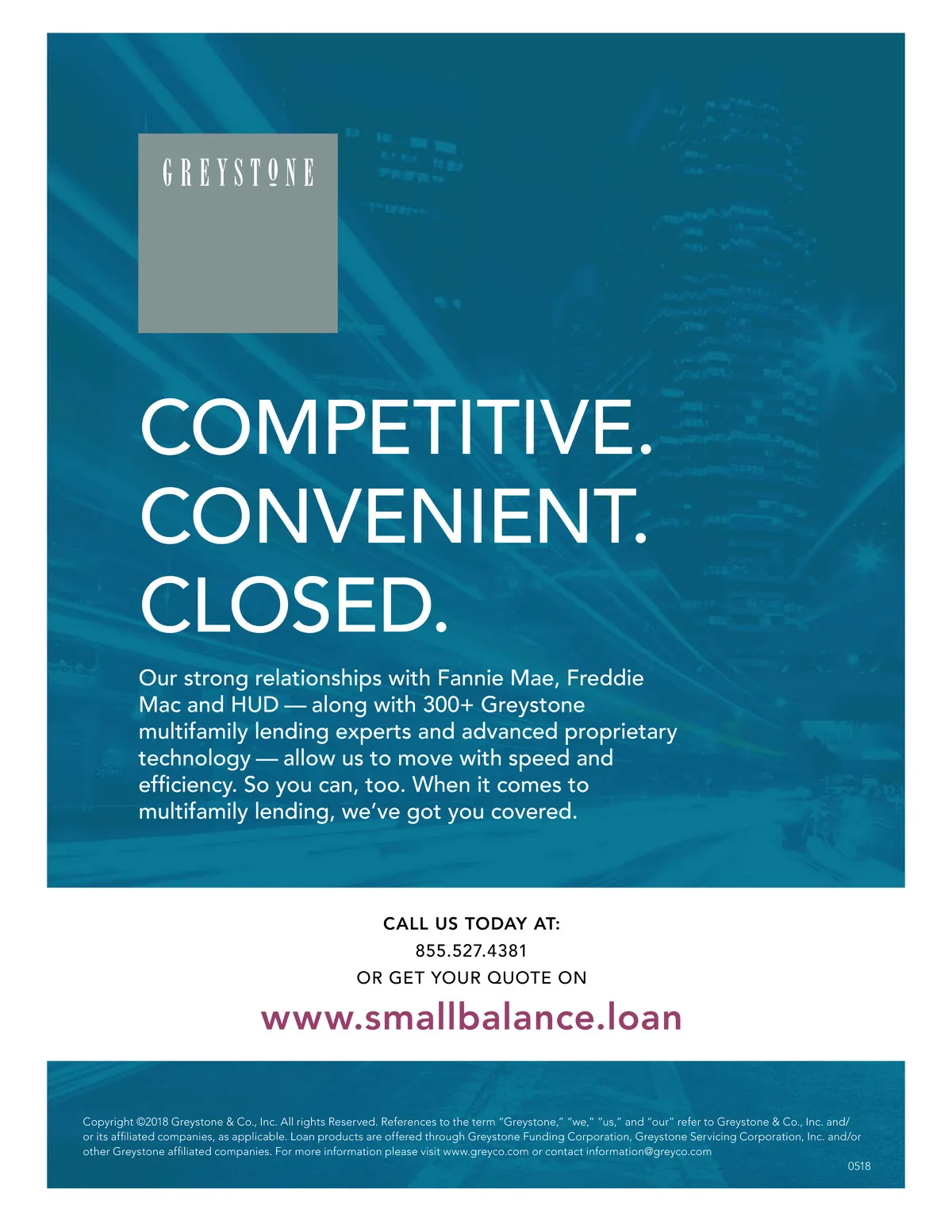 GREYSTONE

COMPETITIVE.
CONVENIENT.
CLOSED.

Our strong relationships with Fannie Mae, Freddie Mac and HUD — along with 300+ Greystone multifamily lending experts and advanced proprietary technology — allow us to move with speed and efficiency. So you can, too. When it comes to multifamily lending, we've got you covered.

CALL US TODAY AT:
855.527.4381
OR GET YOUR QUOTE ON

www.smallbalance.loan

Copyright ©2018 Greystone & Co., Inc. All rights Reserved. References to the term "Greystone," "we," "us," and "our" refer to Greystone & Co., Inc. and/or its affiliated companies, as applicable. Loan products are offered through Greystone Funding Corporation, Greystone Servicing Corporation, Inc. and/or other Greystone affiliated companies. For more information please visit www.greyco.com or contact information@greyco.com

0518